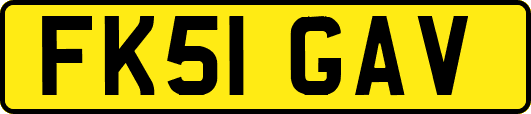 FK51 GAV